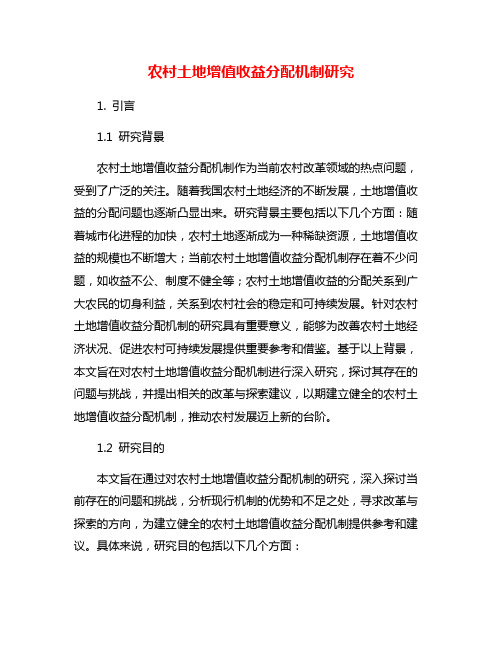 农村土地增值收益分配机制研究

1. 引言

1.1 研究背景

农村土地增值收益分配机制作为当前农村改革领域的热点问题，受到了广泛的关注。随着我国农村土地经济的不断发展，土地增值收益的分配问题也逐渐凸显出来。研究背景主要包括以下几个方面：随着城市化进程的加快，农村土地逐渐成为一种稀缺资源，土地增值收益的规模也不断增大；当前农村土地增值收益分配机制存在着不少问题，如收益不公、制度不健全等；农村土地增值收益的分配关系到广大农民的切身利益，关系到农村社会的稳定和可持续发展。针对农村土地增值收益分配机制的研究具有重要意义，能够为改善农村土地经济状况、促进农村可持续发展提供重要参考和借鉴。基于以上背景，本文旨在对农村土地增值收益分配机制进行深入研究，探讨其存在的问题与挑战，并提出相关的改革与探索建议，以期建立健全的农村土地增值收益分配机制，推动农村发展迈上新的台阶。

1.2 研究目的

本文旨在通过对农村土地增值收益分配机制的研究，深入探讨当前存在的问题和挑战，分析现行机制的优势和不足之处，寻求改革与探索的方向，为建立健全的农村土地增值收益分配机制提供参考和建议。具体来说，研究目的包括以下几个方面：